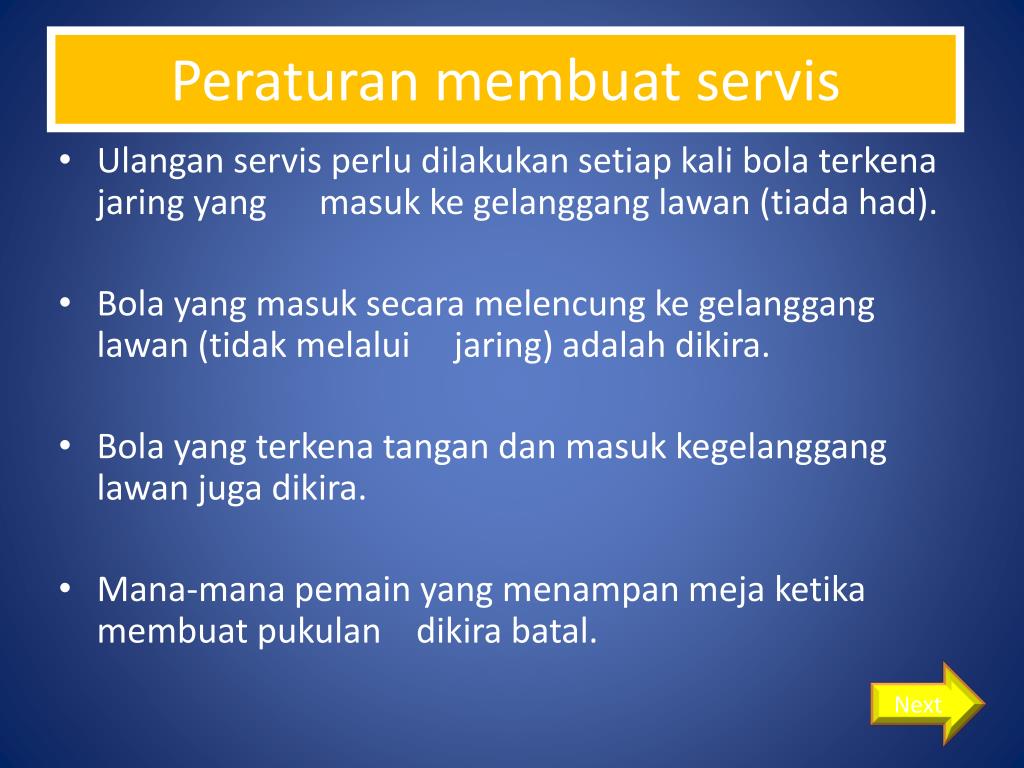 Peraturan membuat servis

• Ulangan servis perlu dilakukan setiap kali bola terkena jaring yang masuk ke gelanggang lawan (tiada had).

• Bola yang masuk secara melencung ke gelanggang lawan (tidak melalui jaring) adalah dikira.

• Bola yang terkena tangan dan masuk kegelanggang lawan juga dikira.

• Mana-mana pemain yang menampan meja ketika membuat pukulan dikira batal.

Next